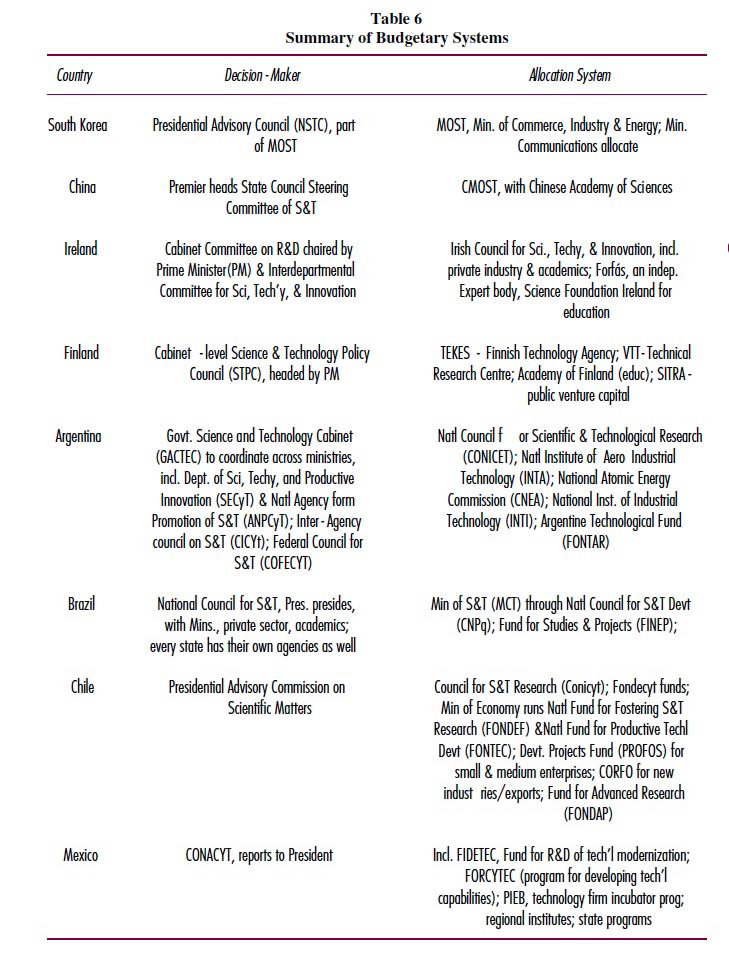 Table 6
Summary of Budgetary Systems

| Country | Decision - Maker | Allocation System |
|---|---|---|
| South Korea | Presidential Advisory Council (NSTC), part of MOST | MOST, Min. of Commerce, Industry & Energy; Min. Communications allocate |
| China | Premier heads State Council Steering Committee of S&T | CMOST, with Chinese Academy of Sciences |
| Ireland | Cabinet Committee on R&D chaired by Prime Minister(PM) & Interdepartmental Committee for Sci, Tech'y, & Innovation | Irish Council for Sci., Techy, & Innovation, incl. private industry & academics; Forfás, an indep. Expert body, Science Foundation Ireland for education |
| Finland | Cabinet -level Science & Technology Policy Council (STPC), headed by PM | TEKES - Finnish Technology Agency; VTT- Technical Research Centre; Academy of Finland (educ); SITRA - public venture capital |
| Argentina | Govt. Science and Technology Cabinet (GACTEC) to coordinate across ministries, incl. Dept. of Sci, Techy, and Productive Innovation (SECyT) & Natl Agency form Promotion of S&T (ANPCyT); Inter- Agency council on S&T (CICYt); Federal Council for S&T (COFECYT) | Natl Council f or Scientific & Technological Research (CONICET); Natl Institute of Aero Industrial Technology (INTA); National Atomic Energy Commission (CNEA); National Inst. of Industrial Technology (INTI); Argentine Technological Fund (FONTAR) |
| Brazil | National Council for S&T, Pres. presides, with Mins., private sector, academics; every state has their own agencies as well | Min of S&T (MCT) through Natl Council for S&T Devt (CNPq); Fund for Studies & Projects (FINEP); |
| Chile | Presidential Advisory Commission on Scientific Matters | Council for S&T Research (Conicyt); Fondecyt funds; Min of Economy runs Natl Fund for Fostering S&T Research (FONDEF) &Natl Fund for Productive Techl Devt (FONTEC); Devt. Projects Fund (PROFOS) for small & medium enterprises; CORFO for new indust ries/exports; Fund for Advanced Research (FONDAP) |
| Mexico | CONACYT, reports to President | Incl. FIDETEC, Fund for R&D of tech'l modernization; FORCYTEC (program for developing tech'l capabilities); PIEB, technology firm incubator prog; regional institutes; state programs |